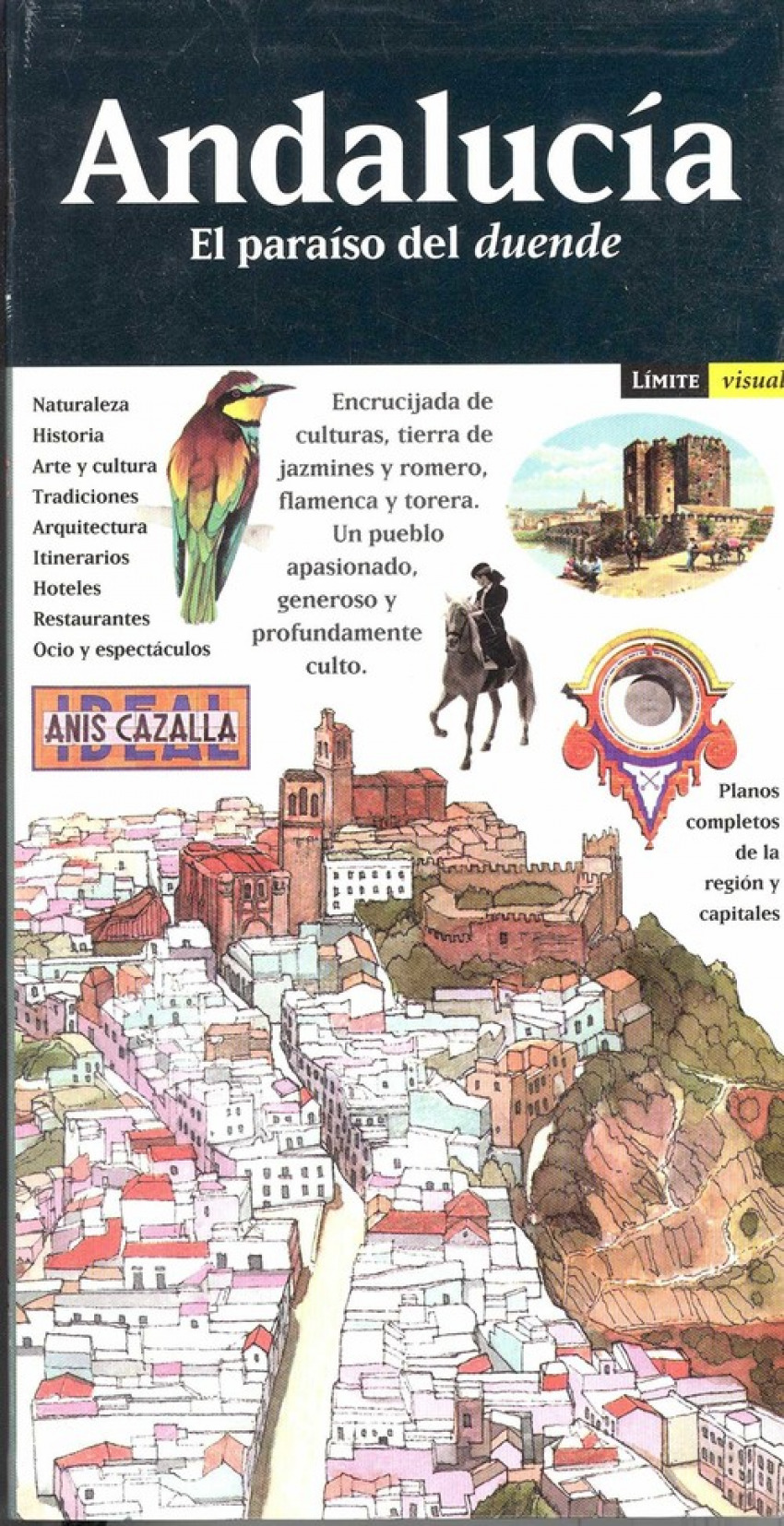 Andalucía

El paraíso del duende

LÍMITE visual

Naturaleza
Historia
Arte y cultura
Tradiciones
Arquitectura
Itinerarios
Hoteles
Restaurantes
Ocio y espectáculos

Encrucijada de culturas, tierra de jazmines y romero, flamenca y torera. Un pueblo apasionado, generoso y profundamente culto.

IDEAL
ANIS CAZALLA

Planos completos de la región y capitales